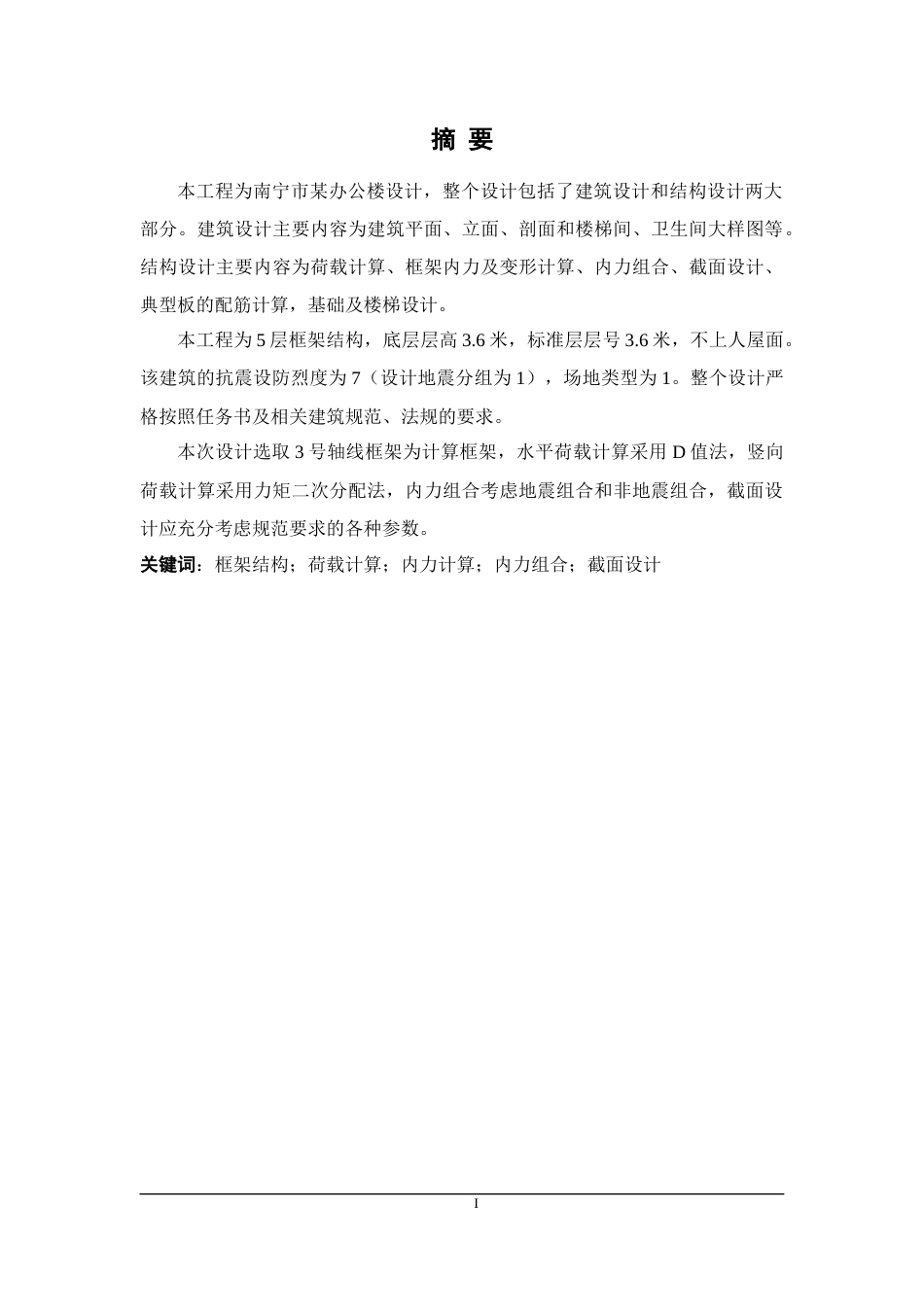 摘 要

本工程为南宁市某办公楼设计，整个设计包括了建筑设计和结构设计两大部分。建筑设计主要内容为建筑平面、立面、剖面和楼梯间、卫生间大样图等。结构设计主要内容为荷载计算、框架内力及变形计算、内力组合、截面设计、典型板的配筋计算，基础及楼梯设计。

本工程为5层框架结构，底层层高3.6米，标准层层号3.6米，不上人屋面。该建筑的抗震设防烈度为7（设计地震分组为1），场地类型为1。整个设计严格按照任务书及相关建筑规范、法规的要求。

本次设计选取3号轴线框架为计算框架，水平荷载计算采用D值法，竖向荷载计算采用力矩二次分配法，内力组合考虑地震组合和非地震组合，截面设计应充分考虑规范要求的各种参数。

关键词：框架结构；荷载计算；内力计算；内力组合；截面设计

I